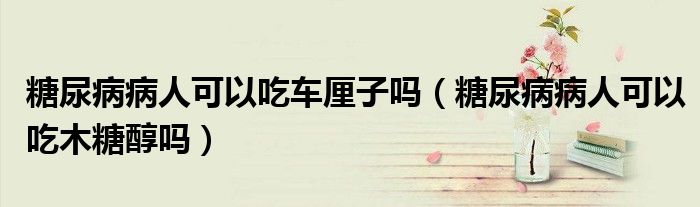 糖尿病病人可以吃车厘子吗（糖尿病病人可以吃木糖醇吗）